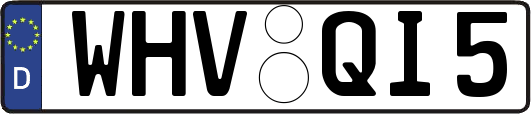 D
WHV QI 5